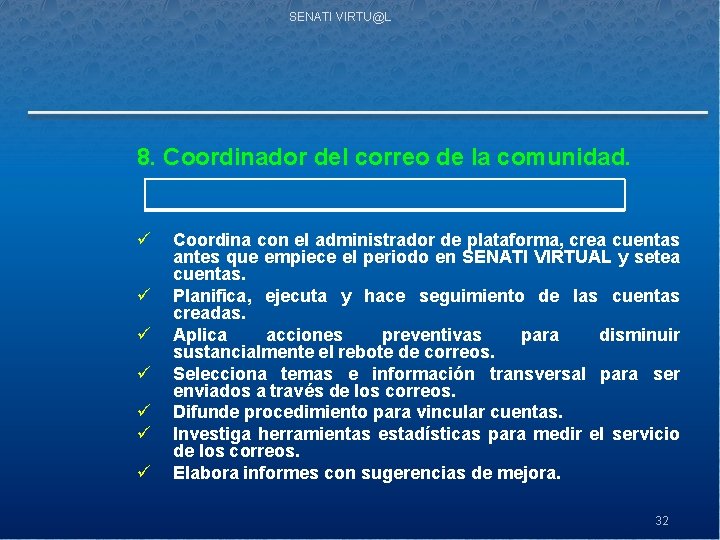 SENATI VIRTU@L

8. Coordinador del correo de la comunidad.

✓ Coordina con el administrador de plataforma, crea cuentas antes que empiece el periodo en SENATI VIRTUAL y setea cuentas.
✓ Planifica, ejecuta y hace seguimiento de las cuentas creadas.
✓ Aplica acciones preventivas para disminuir sustancialmente el rebote de correos.
✓ Selecciona temas e información transversal para ser enviados a través de los correos.
✓ Difunde procedimiento para vincular cuentas.
✓ Investiga herramientas estadísticas para medir el servicio de los correos.
✓ Elabora informes con sugerencias de mejora.

32